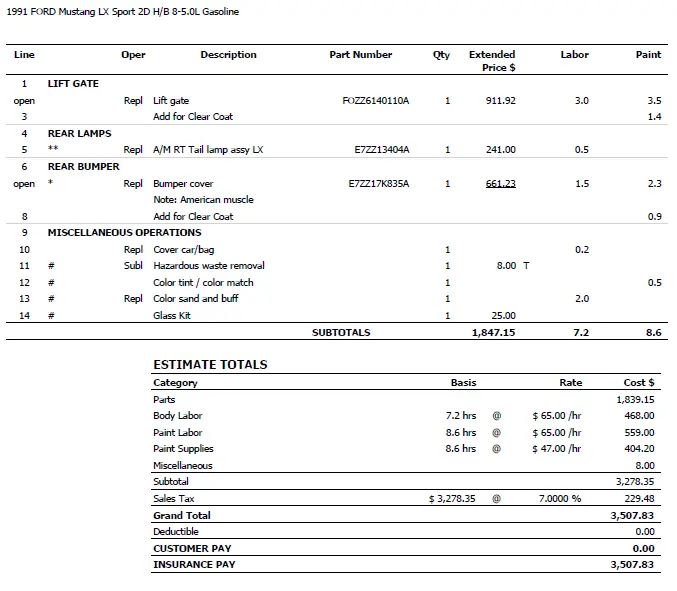 1991 FORD Mustang LX Sport 2D H/B 8-5.0L Gasoline

| Line | | Oper | Description | Part Number | Qty | Extended Price $ | Labor | Paint |
|---|---|---|---|---|---|---|---|---|
| 1 | LIFT GATE | | | | | | | |
| open | | Repl | Lift gate | FOZZ6140110A | 1 | 911.92 | 3.0 | 3.5 |
| 3 | | | Add for Clear Coat | | | | | 1.4 |
| 4 | REAR LAMPS | | | | | | | |
| 5 | ** | Repl | A/M RT Tail lamp assy LX | E7ZZ13404A | 1 | 241.00 | 0.5 | |
| 6 | REAR BUMPER | | | | | | | |
| open | * | Repl | Bumper cover | E7ZZ17K835A | 1 | 661.23 | 1.5 | 2.3 |
| | | | Note: American muscle | | | | | |
| 8 | | | Add for Clear Coat | | | | | 0.9 |
| 9 | MISCELLANEOUS OPERATIONS | | | | | | | |
| 10 | | Repl | Cover car/bag | | 1 | | 0.2 | |
| 11 | # | Subl | Hazardous waste removal | | 1 | 8.00 T | | |
| 12 | # | | Color tint / color match | | 1 | | | 0.5 |
| 13 | # | Repl | Color sand and buff | | 1 | | 2.0 | |
| 14 | # | | Glass Kit | | 1 | 25.00 | | |
| | | | | SUBTOTALS | | 1,847.15 | 7.2 | 8.6 |

ESTIMATE TOTALS

| Category | Basis | | Rate | Cost $ |
|---|---|---|---|---|
| Parts | | | | 1,839.15 |
| Body Labor | 7.2 hrs | @ | $ 65.00 /hr | 468.00 |
| Paint Labor | 8.6 hrs | @ | $ 65.00 /hr | 559.00 |
| Paint Supplies | 8.6 hrs | @ | $ 47.00 /hr | 404.20 |
| Miscellaneous | | | | 8.00 |
| Subtotal | | | | 3,278.35 |
| Sales Tax | $ 3,278.35 | @ | 7.0000 % | 229.48 |
| Grand Total | | | | 3,507.83 |
| Deductible | | | | 0.00 |
| CUSTOMER PAY | | | | 0.00 |
| INSURANCE PAY | | | | 3,507.83 |